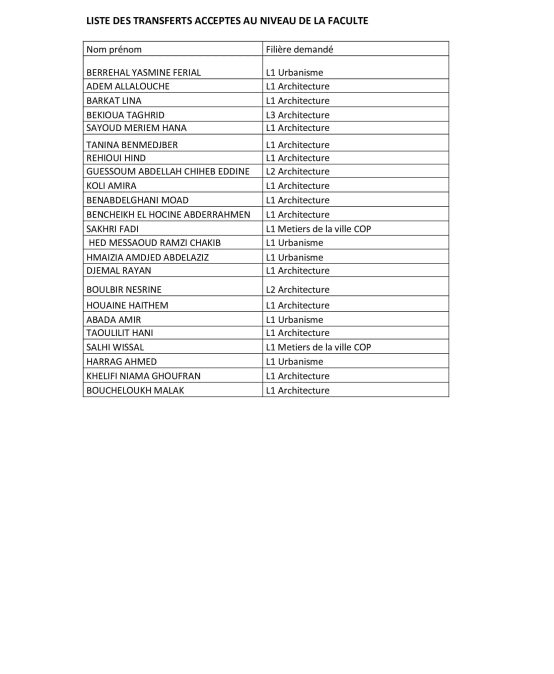 LISTE DES TRANSFERTS ACCEPTES AU NIVEAU DE LA FACULTE

| Nom prénom | Filière demandé |
|---|---|
| BERREHAL YASMINE FERIAL | L1 Urbanisme |
| ADEM ALLALOUCHE | L1 Architecture |
| BARKAT LINA | L1 Architecture |
| BEKIOUA TAGHRID | L3 Architecture |
| SAYOUD MERIEM HANA | L1 Architecture |
| TANINA BENMEDJBER | L1 Architecture |
| REHIOUI HIND | L1 Architecture |
| GUESSOUM ABDELLAH CHIHEB EDDINE | L2 Architecture |
| KOLI AMIRA | L1 Architecture |
| BENABDELGHANI MOAD | L1 Architecture |
| BENCHEIKH EL HOCINE ABDERRAHMEN | L1 Architecture |
| SAKHRI FADI | L1 Metiers de la ville COP |
| HED MESSAOUD RAMZI CHAKIB | L1 Urbanisme |
| HMAIZIA AMDJED ABDELAZIZ | L1 Urbanisme |
| DJEMAL RAYAN | L1 Architecture |
| BOULBIR NESRINE | L2 Architecture |
| HOUAINE HAITHEM | L1 Architecture |
| ABADA AMIR | L1 Urbanisme |
| TAOULILIT HANI | L1 Architecture |
| SALHI WISSAL | L1 Metiers de la ville COP |
| HARRAG AHMED | L1 Urbanisme |
| KHELIFI NIAMA GHOUFRAN | L1 Architecture |
| BOUCHELOUKH MALAK | L1 Architecture |